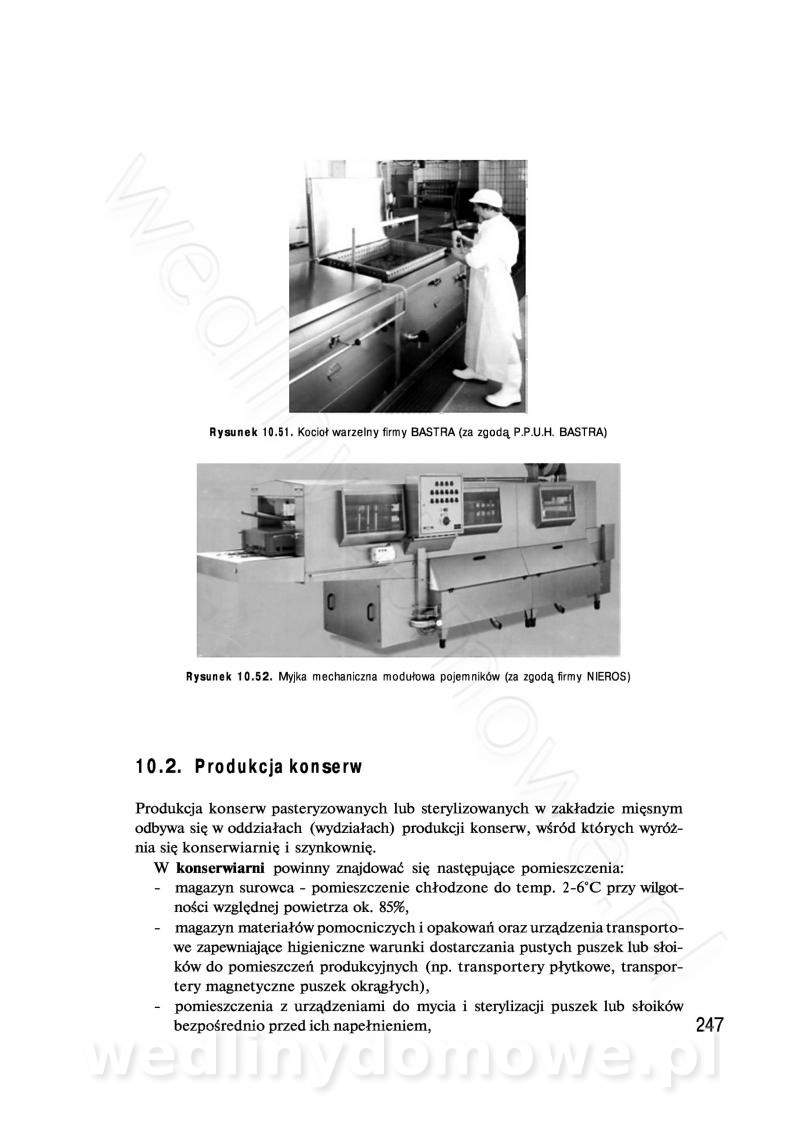 Rysunek 10.51. Kocioł warzelny firmy BASTRA (za zgodą P.P.U.H. BASTRA)

Rysunek 10.52. Myjka mechaniczna modułowa pojemników (za zgodą firmy NIEROS)

10.2. Produkcja konserw

Produkcja konserw pasteryzowanych lub sterylizowanych w zakładzie mięsnym odbywa się w oddziałach (wydziałach) produkcji konserw, wśród których wyróżnia się konserwiarnię i szynkownię.

W konserwiarni powinny znajdować się następujące pomieszczenia:
- magazyn surowca - pomieszczenie chłodzone do temp. 2-6°C przy wilgotności względnej powietrza ok. 85%,
- magazyn materiałów pomocniczych i opakowań oraz urządzenia transportowe zapewniające higieniczne warunki dostarczania pustych puszek lub słoików do pomieszczeń produkcyjnych (np. transportery płytkowe, transportery magnetyczne puszek okrągłych),
- pomieszczenia z urządzeniami do mycia i sterylizacji puszek lub słoików bezpośrednio przed ich napełnieniem,

247

wedlinydomowe.pl